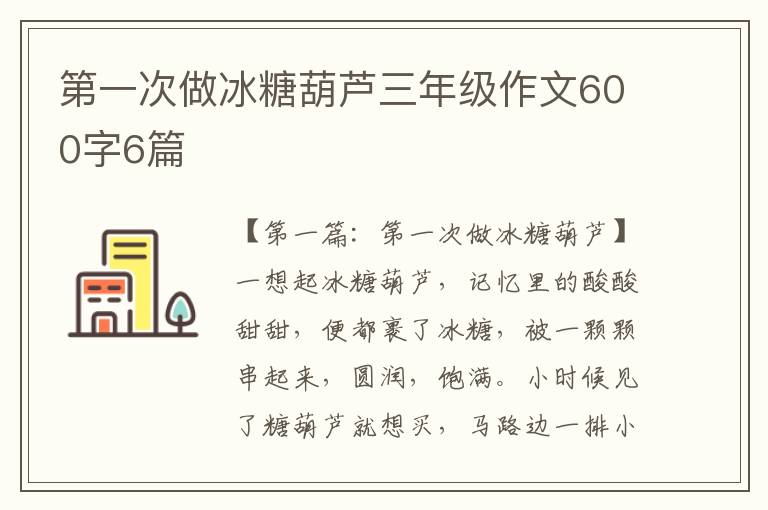 第一次做冰糖葫芦三年级作文600字6篇

【第一篇：第一次做冰糖葫芦】一想起冰糖葫芦，记忆里的酸酸甜甜，便都裹了冰糖，被一颗颗串起来，圆润，饱满。小时候见了糖葫芦就想买，马路边一排小